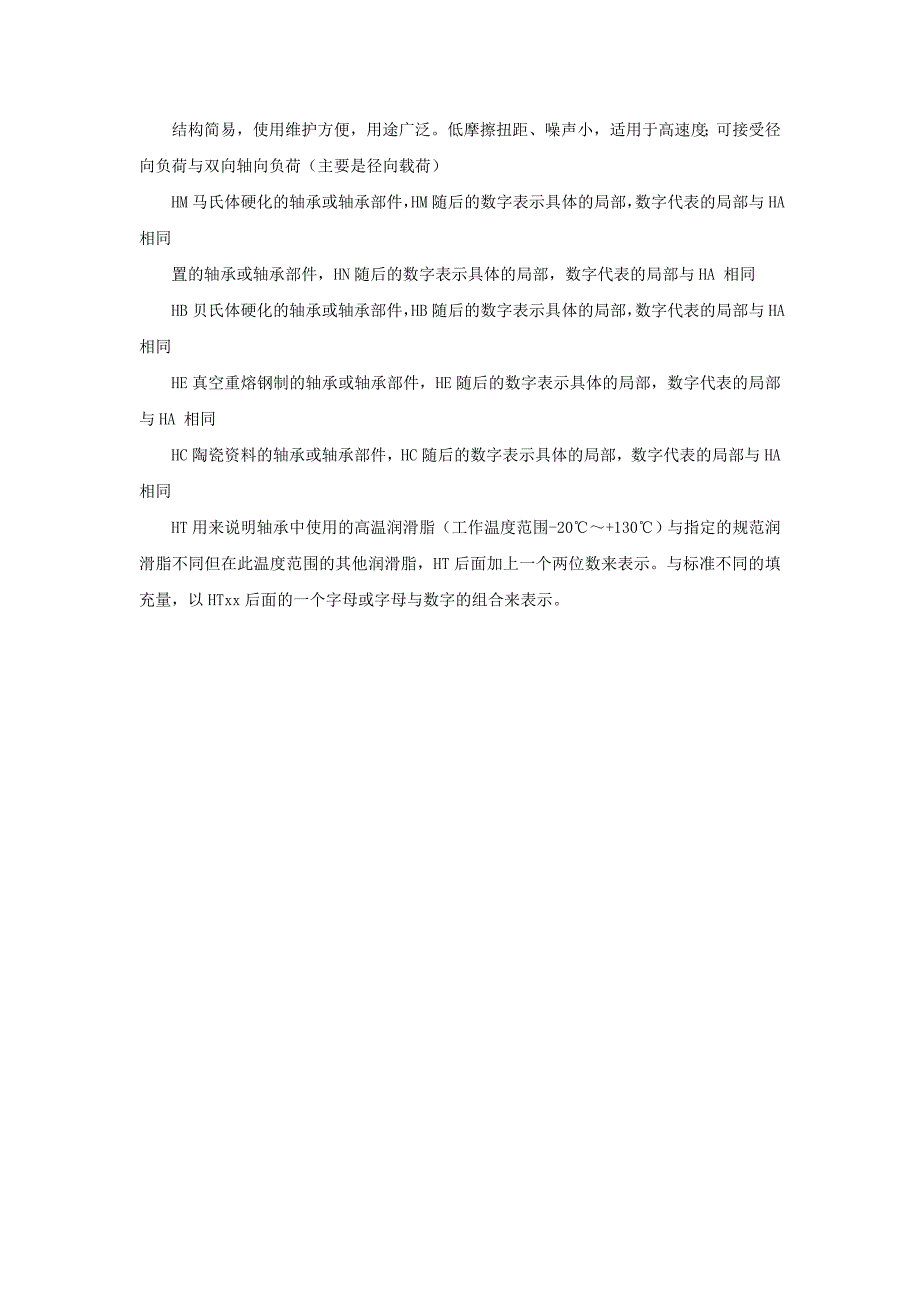 结构简易，使用维护方便，用途广泛。低摩擦扭距、噪声小，适用于高速度;可接受径向负荷与双向轴向负荷（主要是径向载荷）

HM 马氏体硬化的轴承或轴承部件,HM 随后的数字表示具体的局部,数字代表的局部与 HA 相同

置的轴承或轴承部件，HN 随后的数字表示具体的局部，数字代表的局部与 HA 相同

HB 贝氏体硬化的轴承或轴承部件,HB 随后的数字表示具体的局部,数字代表的局部与 HA 相同

HE 真空重熔钢制的轴承或轴承部件，HE 随后的数字表示具体的局部，数字代表的局部与 HA 相同

HC 陶瓷资料的轴承或轴承部件，HC 随后的数字表示具体的局部，数字代表的局部与 HA 相同

HT 用来说明轴承中使用的高温润滑脂（工作温度范围-20℃～+130℃）与指定的规范润滑脂不同但在此温度范围的其他润滑脂，HT 后面加上一个两位数来表示。与标准不同的填充量，以 HTxx 后面的一个字母或字母与数字的组合来表示。